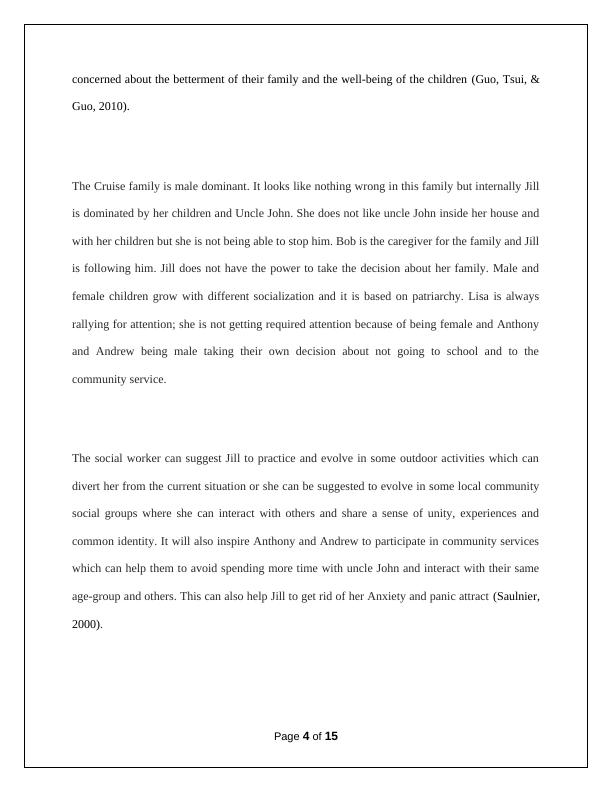 concerned about the betterment of their family and the well-being of the children (Guo, Tsui, & Guo, 2010).

The Cruise family is male dominant. It looks like nothing wrong in this family but internally Jill is dominated by her children and Uncle John. She does not like uncle John inside her house and with her children but she is not being able to stop him. Bob is the caregiver for the family and Jill is following him. Jill does not have the power to take the decision about her family. Male and female children grow with different socialization and it is based on patriarchy. Lisa is always rallying for attention; she is not getting required attention because of being female and Anthony and Andrew being male taking their own decision about not going to school and to the community service.

The social worker can suggest Jill to practice and evolve in some outdoor activities which can divert her from the current situation or she can be suggested to evolve in some local community social groups where she can interact with others and share a sense of unity, experiences and common identity. It will also inspire Anthony and Andrew to participate in community services which can help them to avoid spending more time with uncle John and interact with their same age-group and others. This can also help Jill to get rid of her Anxiety and panic attract (Saulnier, 2000).

Page 4 of 15